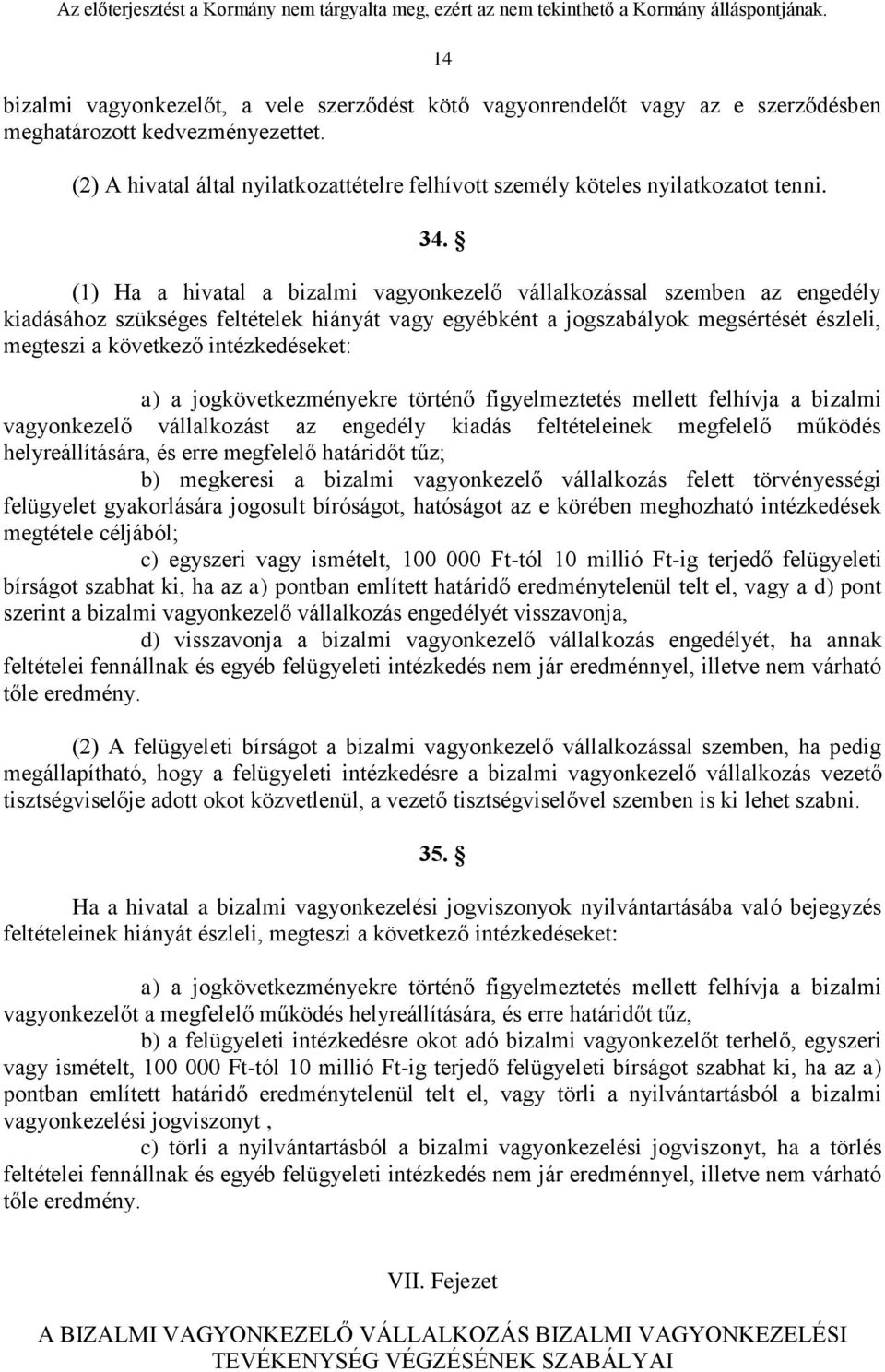 Az előterjesztést a Kormány nem tárgyalta meg, ezért az nem tekinthető a Kormány álláspontjának.

14

bizalmi vagyonkezelőt, a vele szerződést kötő vagyonrendelőt vagy az e szerződésben meghatározott kedvezményezettet.

(2) A hivatal által nyilatkozattételre felhívott személy köteles nyilatkozatot tenni.

34. §

(1) Ha a hivatal a bizalmi vagyonkezelő vállalkozással szemben az engedély kiadásához szükséges feltételek hiányát vagy egyébként a jogszabályok megsértését észleli, megteszi a következő intézkedéseket:

a) a jogkövetkezményekre történő figyelmeztetés mellett felhívja a bizalmi vagyonkezelő vállalkozást az engedély kiadás feltételeinek megfelelő működés helyreállítására, és erre megfelelő határidőt tűz;

b) megkeresi a bizalmi vagyonkezelő vállalkozás felett törvényességi felügyelet gyakorlására jogosult bíróságot, hatóságot az e körében meghozható intézkedések megtétele céljából;

c) egyszeri vagy ismételt, 100 000 Ft-tól 10 millió Ft-ig terjedő felügyeleti bírságot szabhat ki, ha az a) pontban említett határidő eredménytelenül telt el, vagy a d) pont szerint a bizalmi vagyonkezelő vállalkozás engedélyét visszavonja,

d) visszavonja a bizalmi vagyonkezelő vállalkozás engedélyét, ha annak feltételei fennállnak és egyéb felügyeleti intézkedés nem jár eredménnyel, illetve nem várható tőle eredmény.

(2) A felügyeleti bírságot a bizalmi vagyonkezelő vállalkozással szemben, ha pedig megállapítható, hogy a felügyeleti intézkedésre a bizalmi vagyonkezelő vállalkozás vezető tisztségviselője adott okot közvetlenül, a vezető tisztségviselővel szemben is ki lehet szabni.

35. §

Ha a hivatal a bizalmi vagyonkezelési jogviszonyok nyilvántartásába való bejegyzés feltételeinek hiányát észleli, megteszi a következő intézkedéseket:

a) a jogkövetkezményekre történő figyelmeztetés mellett felhívja a bizalmi vagyonkezelőt a megfelelő működés helyreállítására, és erre határidőt tűz,

b) a felügyeleti intézkedésre okot adó bizalmi vagyonkezelőt terhelő, egyszeri vagy ismételt, 100 000 Ft-tól 10 millió Ft-ig terjedő felügyeleti bírságot szabhat ki, ha az a) pontban említett határidő eredménytelenül telt el, vagy törli a nyilvántartásból a bizalmi vagyonkezelési jogviszonyt ,

c) törli a nyilvántartásból a bizalmi vagyonkezelési jogviszonyt, ha a törlés feltételei fennállnak és egyéb felügyeleti intézkedés nem jár eredménnyel, illetve nem várható tőle eredmény.

VII. Fejezet

A BIZALMI VAGYONKEZELŐ VÁLLALKOZÁS BIZALMI VAGYONKEZELÉSI TEVÉKENYSÉG VÉGZÉSÉNEK SZABÁLYAI